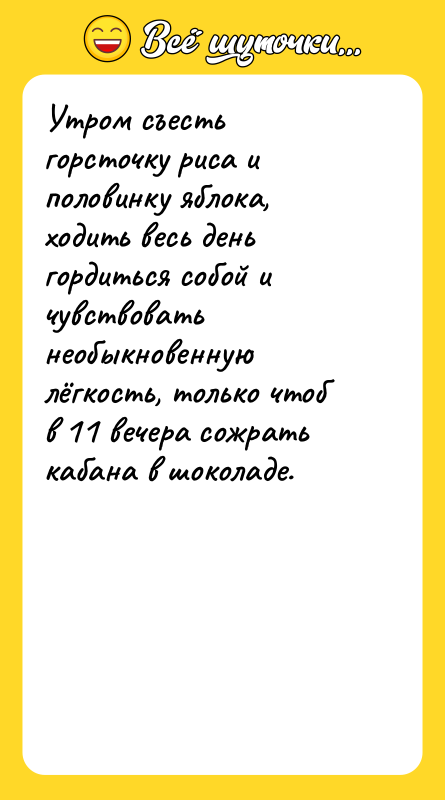 Всё шуточки...

Утром съесть горсточку риса и половинку яблока, ходить весь день гордиться собой и чувствовать необыкновенную лёгкость, только чтоб в 11 вечера сожрать кабана в шоколаде.